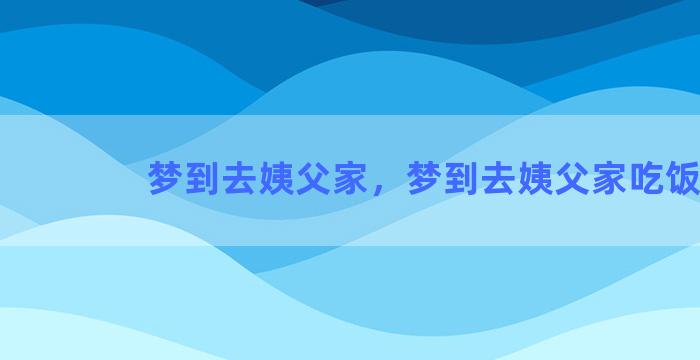 梦到去姨父家，梦到去姨父家吃饭